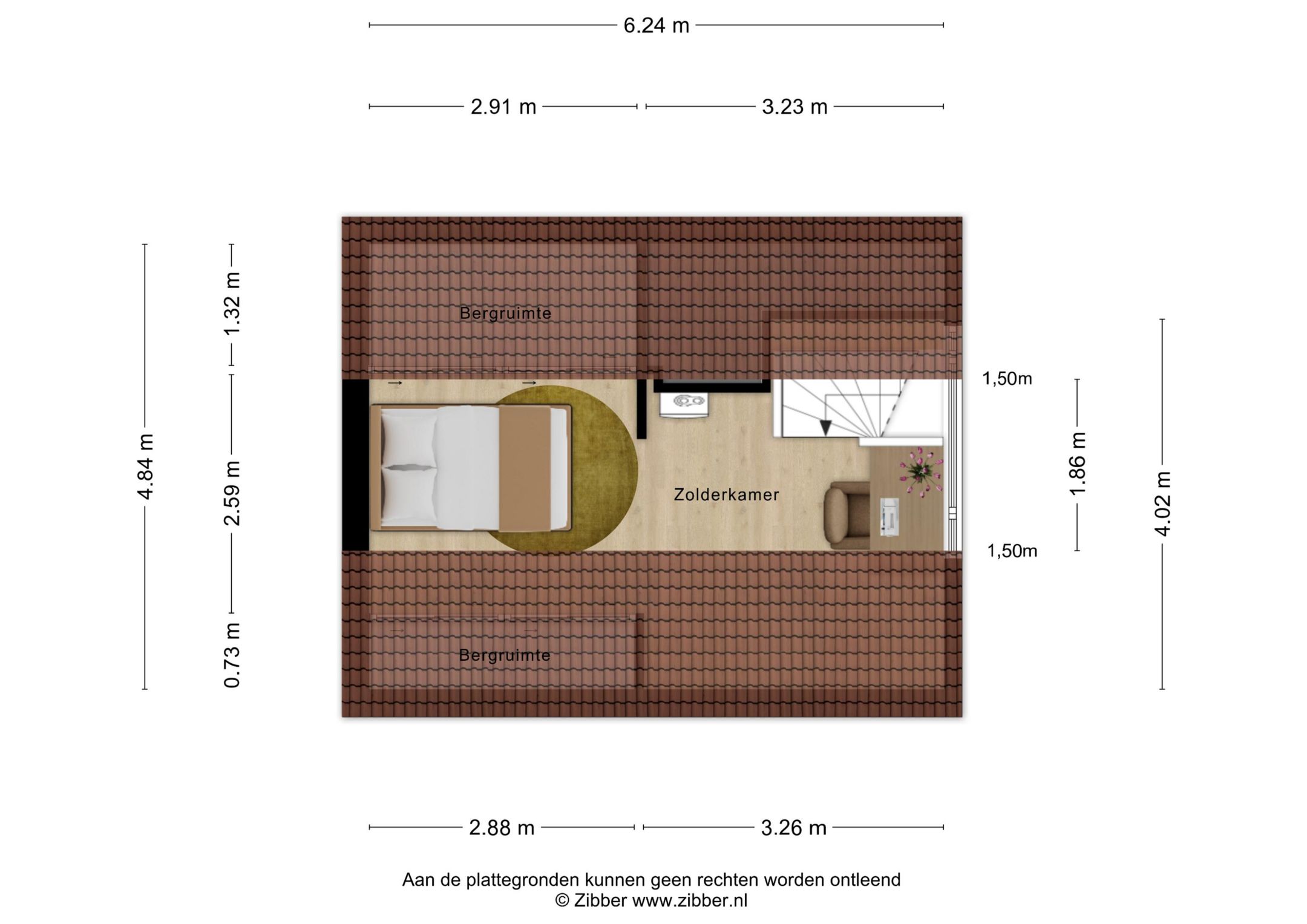 6.24 m

2.91 m

3.23 m

4.84 m

1.32 m

2.59 m

0.73 m

Bergruimte

Zolderkamer

Bergruimte

1,50m

1.86 m

1,50m

4.02 m

2.88 m

3.26 m

Aan de plattegronden kunnen geen rechten worden ontleend
© Zibber www.zibber.nl